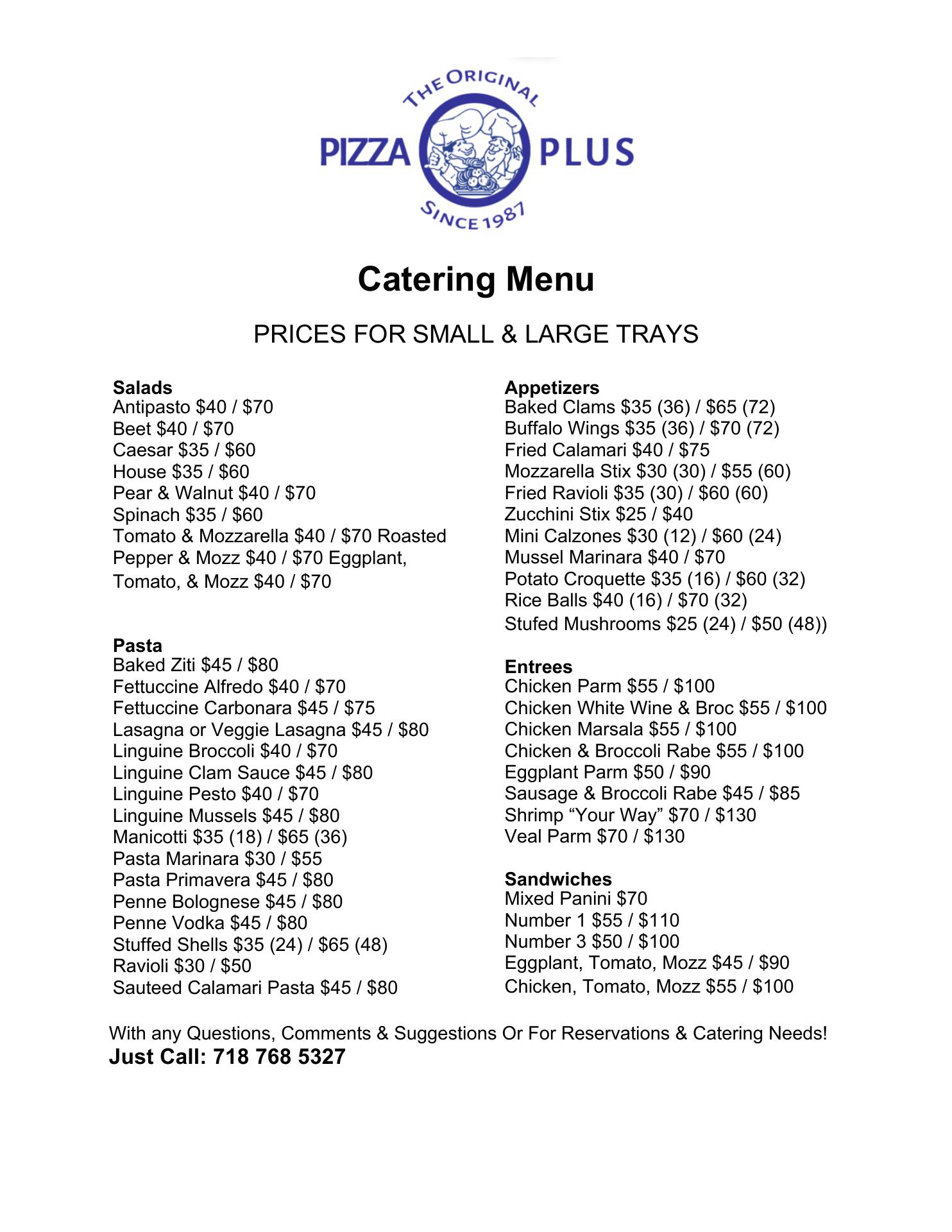 THE ORIGINAL
PIZZA PLUS
SINCE 1987

Catering Menu

PRICES FOR SMALL & LARGE TRAYS

Salads
Antipasto \$40 / \$70
Beet \$40 / \$70
Caesar \$35 / \$60
House \$35 / \$60
Pear & Walnut \$40 / \$70
Spinach \$35 / \$60
Tomato & Mozzarella \$40 / \$70 Roasted Pepper & Mozz \$40 / \$70 Eggplant, Tomato, & Mozz \$40 / \$70

Pasta
Baked Ziti \$45 / \$80
Fettuccine Alfredo \$40 / \$70
Fettuccine Carbonara \$45 / \$75
Lasagna or Veggie Lasagna \$45 / \$80
Linguine Broccoli \$40 / \$70
Linguine Clam Sauce \$45 / \$80
Linguine Pesto \$40 / \$70
Linguine Mussels \$45 / \$80
Manicotti \$35 (18) / \$65 (36)
Pasta Marinara \$30 / \$55
Pasta Primavera \$45 / \$80
Penne Bolognese \$45 / \$80
Penne Vodka \$45 / \$80
Stuffed Shells \$35 (24) / \$65 (48)
Ravioli \$30 / \$50
Sauteed Calamari Pasta \$45 / \$80

Appetizers
Baked Clams \$35 (36) / \$65 (72)
Buffalo Wings \$35 (36) / \$70 (72)
Fried Calamari \$40 / \$75
Mozzarella Stix \$30 (30) / \$55 (60)
Fried Ravioli \$35 (30) / \$60 (60)
Zucchini Stix \$25 / \$40
Mini Calzones \$30 (12) / \$60 (24)
Mussel Marinara \$40 / \$70
Potato Croquette \$35 (16) / \$60 (32)
Rice Balls \$40 (16) / \$70 (32)
Stufed Mushrooms \$25 (24) / \$50 (48))

Entrees
Chicken Parm \$55 / \$100
Chicken White Wine & Broc \$55 / \$100
Chicken Marsala \$55 / \$100
Chicken & Broccoli Rabe \$55 / \$100
Eggplant Parm \$50 / \$90
Sausage & Broccoli Rabe \$45 / \$85
Shrimp “Your Way” \$70 / \$130
Veal Parm \$70 / \$130

Sandwiches
Mixed Panini \$70
Number 1 \$55 / \$110
Number 3 \$50 / \$100
Eggplant, Tomato, Mozz \$45 / \$90
Chicken, Tomato, Mozz \$55 / \$100

With any Questions, Comments & Suggestions Or For Reservations & Catering Needs!
Just Call: 718 768 5327